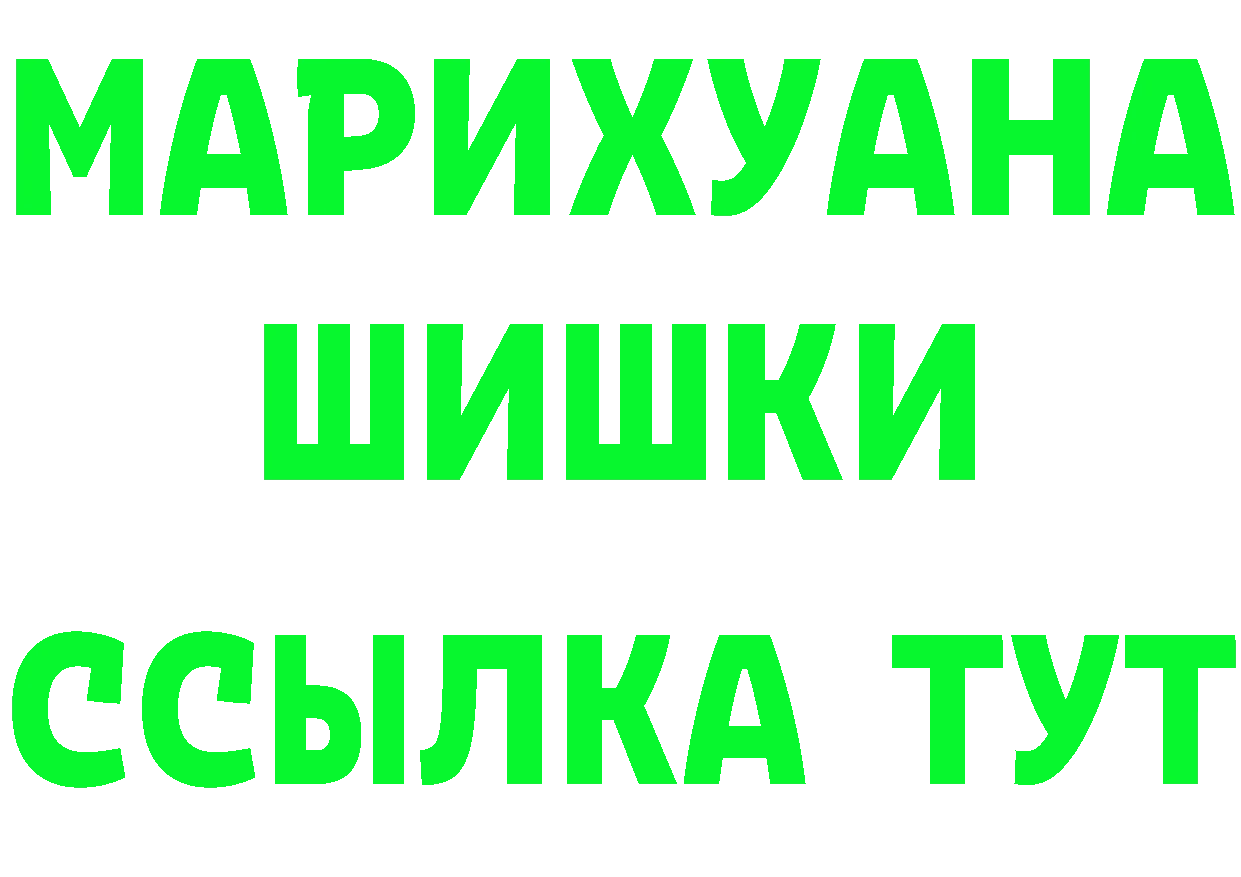 МАРИХУАНА
ШИШКИ
ССЫЛКА ТУТ